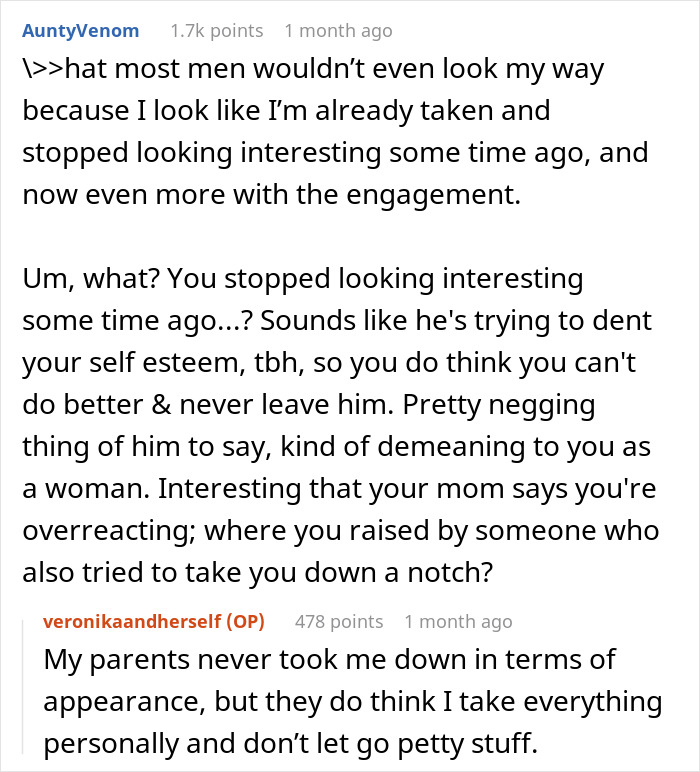 AuntyVenom 1.7k points 1 month ago

\>>hat most men wouldn’t even look my way because I look like I’m already taken and stopped looking interesting some time ago, and now even more with the engagement.

Um, what? You stopped looking interesting some time ago...? Sounds like he's trying to dent your self esteem, tbh, so you do think you can't do better & never leave him. Pretty negging thing of him to say, kind of demeaning to you as a woman. Interesting that your mom says you're overreacting; where you raised by someone who also tried to take you down a notch?

veronikaandherself (OP) 478 points 1 month ago

My parents never took me down in terms of appearance, but they do think I take everything personally and don’t let go petty stuff.